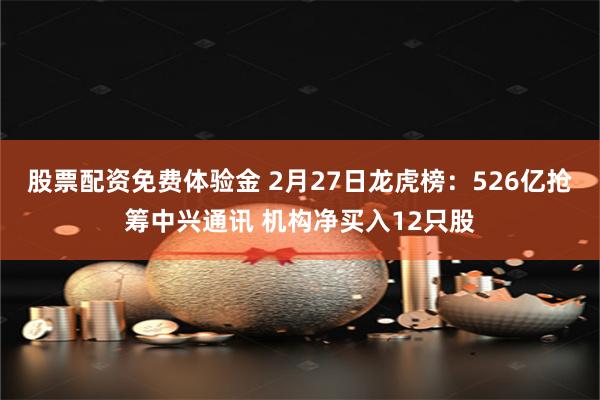 股票配资免费体验金 2月27日龙虎榜：526亿抢筹中兴通讯 机构净买入12只股